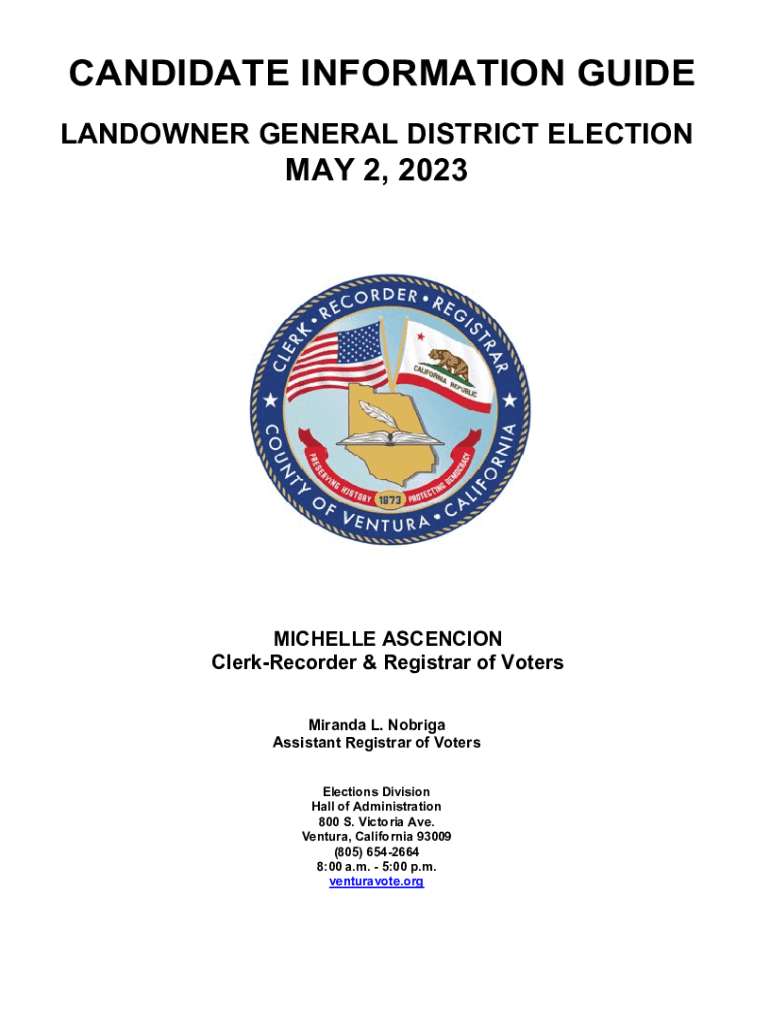 CANDIDATE INFORMATION GUIDE

LANDOWNER GENERAL DISTRICT ELECTION

MAY 2, 2023

CLERK • RECORDER • REGISTRAR

COUNTY OF VENTURA • CALIFORNIA

CALIFORNIA REPUBLIC

PRESERVING HISTORY 1873 PROTECTING DEMOCRACY

MICHELLE ASCENCION
Clerk-Recorder & Registrar of Voters

Miranda L. Nobriga
Assistant Registrar of Voters

Elections Division
Hall of Administration
800 S. Victoria Ave.
Ventura, California 93009
(805) 654-2664
8:00 a.m. - 5:00 p.m.
venturavote.org